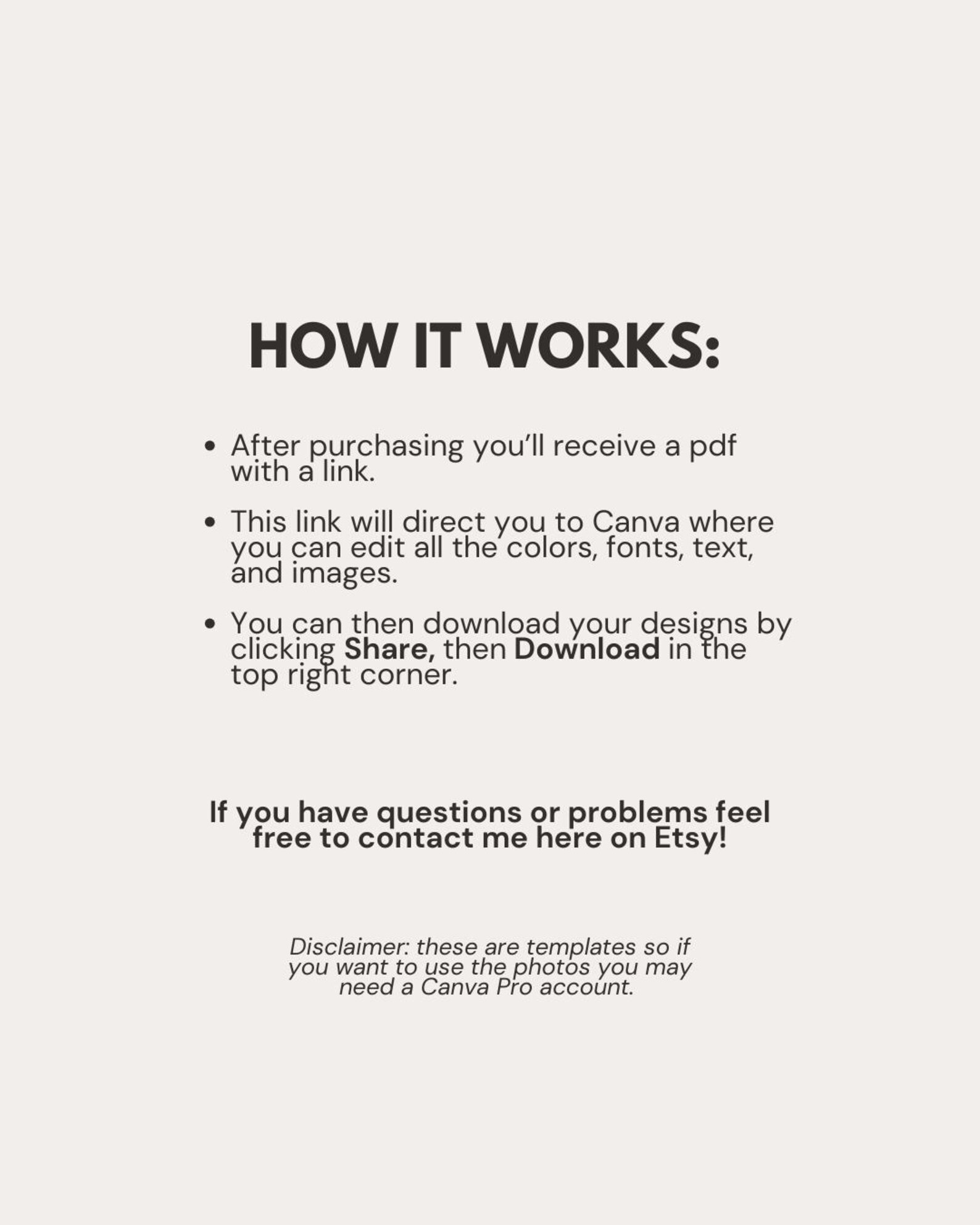 HOW IT WORKS:

• After purchasing you'll receive a pdf with a link.

• This link will direct you to Canva where you can edit all the colors, fonts, text, and images.

• You can then download your designs by clicking Share, then Download in the top right corner.

If you have questions or problems feel free to contact me here on Etsy!

Disclaimer: these are templates so if you want to use the photos you may need a Canva Pro account.